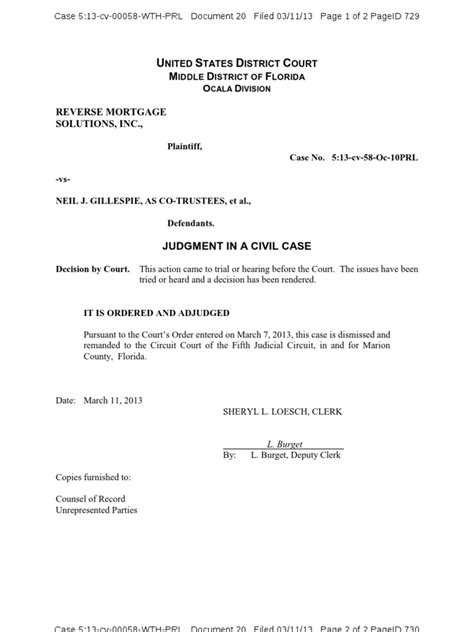 Case 5:13-cv-00058-WTH-PRL Document 20 Filed 03/11/13 Page 1 of 2 PageID 729

UNITED STATES DISTRICT COURT
MIDDLE DISTRICT OF FLORIDA
OCALA DIVISION

REVERSE MORTGAGE SOLUTIONS, INC.,

Plaintiff,

Case No. 5:13-cv-58-Oc-10PRL

-vs-

NEIL J. GILLESPIE, AS CO-TRUSTEES, et al.,

Defendants.

JUDGMENT IN A CIVIL CASE

Decision by Court. This action came to trial or hearing before the Court. The issues have been tried or heard and a decision has been rendered.

IT IS ORDERED AND ADJUDGED

Pursuant to the Court's Order entered on March 7, 2013, this case is dismissed and remanded to the Circuit Court of the Fifth Judicial Circuit, in and for Marion County, Florida.

Date: March 11, 2013

SHERYL L. LOESCH, CLERK

L. Burget
By: L. Burget, Deputy Clerk

Copies furnished to:

Counsel of Record
Unrepresented Parties

Case 5:13-cv-00058-WTH-PRL Document 20 Filed 03/11/13 Page 2 of 2 PageID 730